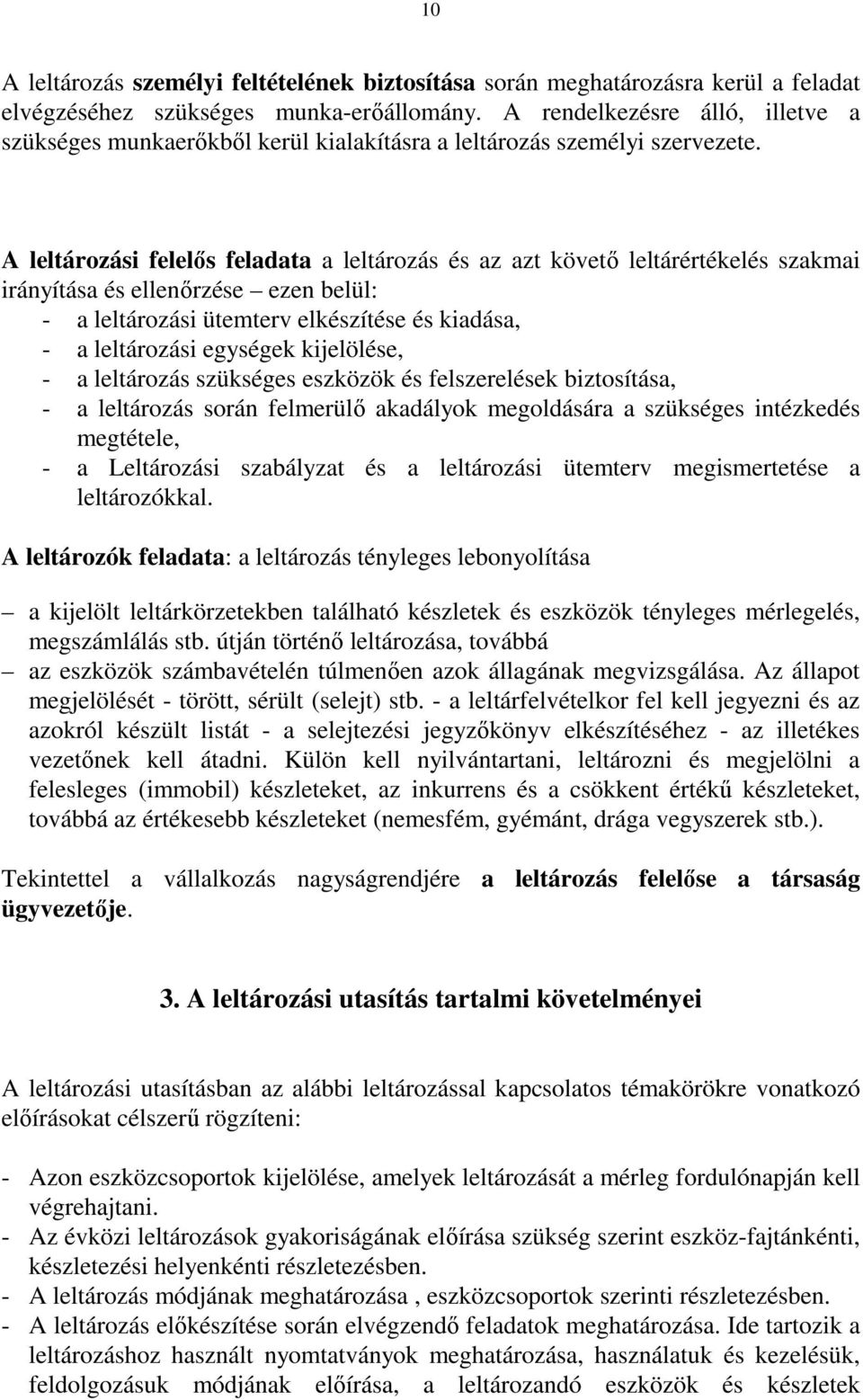 10

A leltározás személyi feltételének biztosítása során meghatározásra kerül a feladat elvégzéséhez szükséges munka-erőállomány. A rendelkezésre álló, illetve a szükséges munkaerőkből kerül kialakításra a leltározás személyi szervezete.

A leltározási felelős feladata a leltározás és az azt követő leltárértékelés szakmai irányítása és ellenőrzése – ezen belül:
- a leltározási ütemterv elkészítése és kiadása,
- a leltározási egységek kijelölése,
- a leltározás szükséges eszközök és felszerelések biztosítása,
- a leltározás során felmerülő akadályok megoldására a szükséges intézkedés megtétele,
- a Leltározási szabályzat és a leltározási ütemterv megismertetése a leltározókkal.

A leltározók feladata: a leltározás tényleges lebonyolítása

– a kijelölt leltárkörzetekben található készletek és eszközök tényleges mérlegelés, megszámlálás stb. útján történő leltározása, továbbá
– az eszközök számbavételén túlmenően azok állagának megvizsgálása. Az állapot megjelölését - törött, sérült (selejt) stb. - a leltárfelvételkor fel kell jegyezni és az azokról készült listát - a selejtezési jegyzőkönyv elkészítéséhez - az illetékes vezetőnek kell átadni. Külön kell nyilvántartani, leltározni és megjelölni a felesleges (immobil) készleteket, az inkurrens és a csökkent értékű készleteket, továbbá az értékesebb készleteket (nemesfém, gyémánt, drága vegyszerek stb.).

Tekintettel a vállalkozás nagyságrendjére a leltározás felelőse a társaság ügyvezetője.

3. A leltározási utasítás tartalmi követelményei

A leltározási utasításban az alábbi leltározással kapcsolatos témakörökre vonatkozó előírásokat célszerű rögzíteni:

- Azon eszközcsoportok kijelölése, amelyek leltározását a mérleg fordulónapján kell végrehajtani.
- Az évközi leltározások gyakoriságának előírása szükség szerint eszköz-fajtánkénti, készletezési helyenkénti részletezésben.
- A leltározás módjának meghatározása , eszközcsoportok szerinti részletezésben.
- A leltározás előkészítése során elvégzendő feladatok meghatározása. Ide tartozik a leltározáshoz használt nyomtatványok meghatározása, használatuk és kezelésük, feldolgozásuk módjának előírása, a leltározandó eszközök és készletek